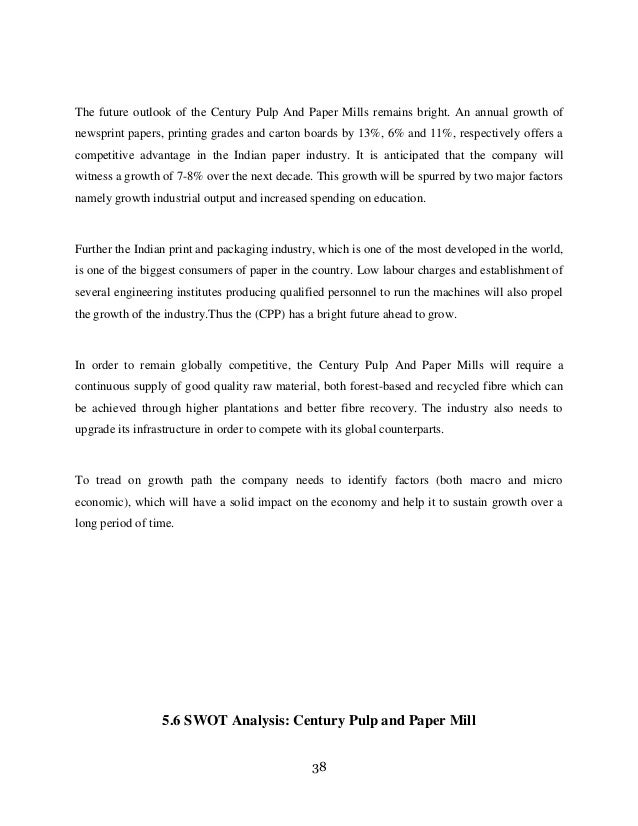 The future outlook of the Century Pulp And Paper Mills remains bright. An annual growth of newsprint papers, printing grades and carton boards by 13%, 6% and 11%, respectively offers a competitive advantage in the Indian paper industry. It is anticipated that the company will witness a growth of 7-8% over the next decade. This growth will be spurred by two major factors namely growth industrial output and increased spending on education.

Further the Indian print and packaging industry, which is one of the most developed in the world, is one of the biggest consumers of paper in the country. Low labour charges and establishment of several engineering institutes producing qualified personnel to run the machines will also propel the growth of the industry.Thus the (CPP) has a bright future ahead to grow.

In order to remain globally competitive, the Century Pulp And Paper Mills will require a continuous supply of good quality raw material, both forest-based and recycled fibre which can be achieved through higher plantations and better fibre recovery. The industry also needs to upgrade its infrastructure in order to compete with its global counterparts.

To tread on growth path the company needs to identify factors (both macro and micro economic), which will have a solid impact on the economy and help it to sustain growth over a long period of time.

5.6 SWOT Analysis: Century Pulp and Paper Mill

38